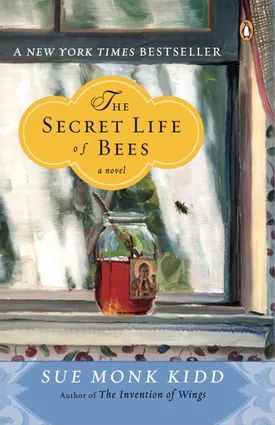 A NEW YORK TIMES BESTSELLER

THE SECRET LIFE of BEES

a novel

SUE MONK KIDD

Author of The Invention of Wings